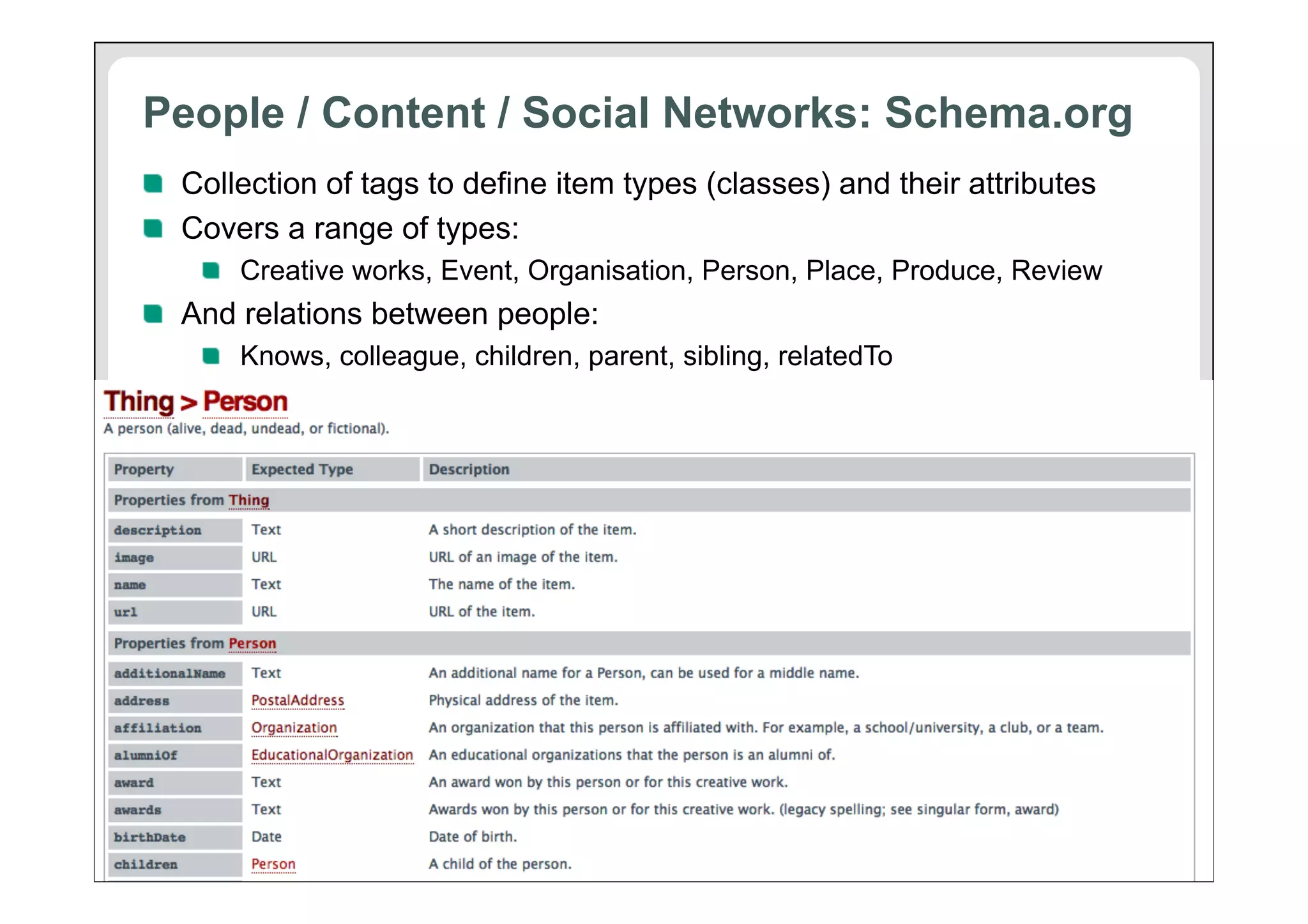 People / Content / Social Networks: Schema.org

Collection of tags to define item types (classes) and their attributes

Covers a range of types:

Creative works, Event, Organisation, Person, Place, Produce, Review

And relations between people:

Knows, colleague, children, parent, sibling, relatedTo

Thing > Person

A person (alive, dead, undead, or fictional).

| Property | Expected Type | Description |
|---|---|---|
| Properties from Thing | | |
| description | Text | A short description of the item. |
| image | URL | URL of an image of the item. |
| name | Text | The name of the item. |
| url | URL | URL of the item. |
| Properties from Person | | |
| additionalName | Text | An additional name for a Person, can be used for a middle name. |
| address | PostalAddress | Physical address of the item. |
| affiliation | Organization | An organization that this person is affiliated with. For example, a school/university, a club, or a team. |
| alumniOf | EducationalOrganization | An educational organizations that the person is an alumni of. |
| award | Text | An award won by this person or for this creative work. |
| awards | Text | Awards won by this person or for this creative work. (legacy spelling; see singular form, award) |
| birthDate | Date | Date of birth. |
| children | Person | A child of the person. |